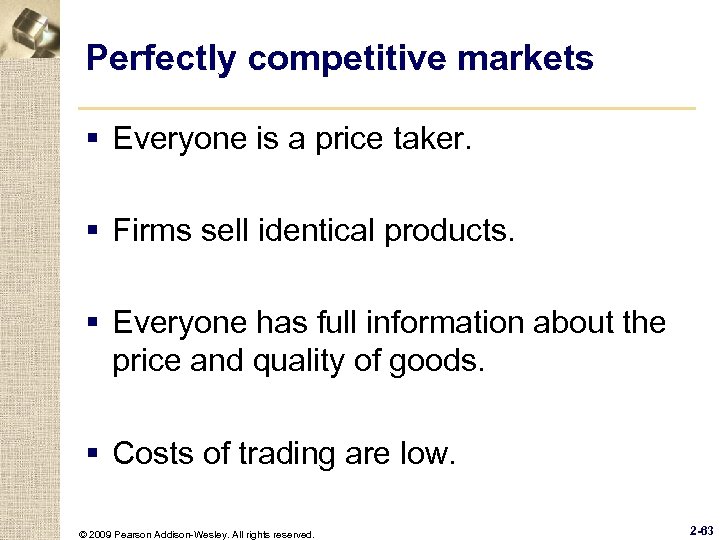 Perfectly competitive markets

▪ Everyone is a price taker.

▪ Firms sell identical products.

▪ Everyone has full information about the price and quality of goods.

▪ Costs of trading are low.

© 2009 Pearson Addison-Wesley. All rights reserved.

2-63